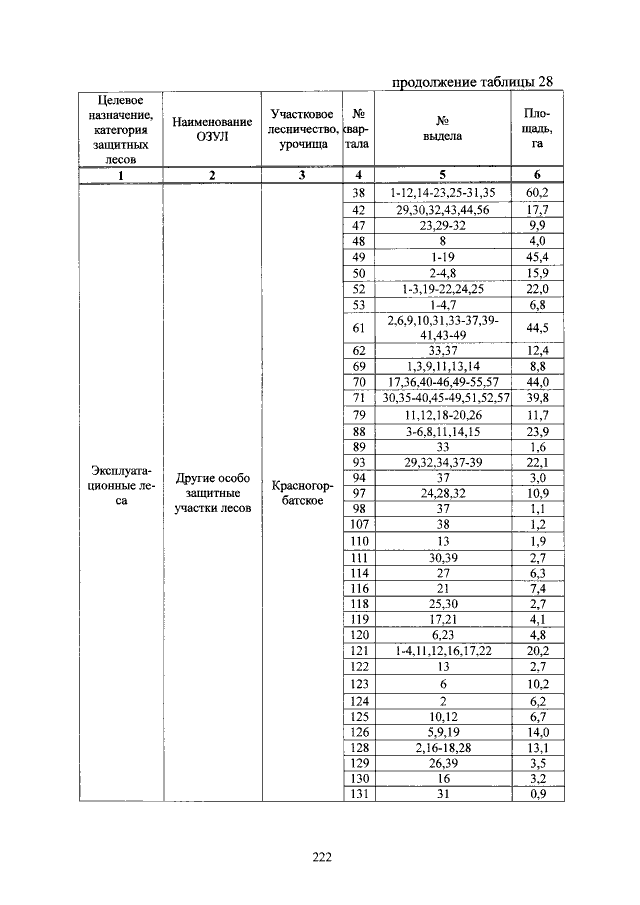 продолжение таблицы 28

| Целевое назначение, категория защитных лесов | Наименование ОЗУЛ | Участковое лесничество, урочища | № квартала | № выдела | Площадь, га |
|---|---|---|---|---|---|
| 1 | 2 | 3 | 4 | 5 | 6 |
| Эксплуатационные леса | Другие особо защитные участки лесов | Красногорбатское | 38 | 1-12,14-23,25-31,35 | 60,2 |
| | | | 42 | 29,30,32,43,44,56 | 17,7 |
| | | | 47 | 23,29-32 | 9,9 |
| | | | 48 | 8 | 4,0 |
| | | | 49 | 1-19 | 45,4 |
| | | | 50 | 2-4,8 | 15,9 |
| | | | 52 | 1-3,19-22,24,25 | 22,0 |
| | | | 53 | 1-4,7 | 6,8 |
| | | | 61 | 2,6,9,10,31,33-37,39-41,43-49 | 44,5 |
| | | | 62 | 33,37 | 12,4 |
| | | | 69 | 1,3,9,11,13,14 | 8,8 |
| | | | 70 | 17,36,40-46,49-55,57 | 44,0 |
| | | | 71 | 30,35-40,45-49,51,52,57 | 39,8 |
| | | | 79 | 11,12,18-20,26 | 11,7 |
| | | | 88 | 3-6,8,11,14,15 | 23,9 |
| | | | 89 | 33 | 1,6 |
| | | | 93 | 29,32,34,37-39 | 22,1 |
| | | | 94 | 37 | 3,0 |
| | | | 97 | 24,28,32 | 10,9 |
| | | | 98 | 37 | 1,1 |
| | | | 107 | 38 | 1,2 |
| | | | 110 | 13 | 1,9 |
| | | | 111 | 30,39 | 2,7 |
| | | | 114 | 27 | 6,3 |
| | | | 116 | 21 | 7,4 |
| | | | 118 | 25,30 | 2,7 |
| | | | 119 | 17,21 | 4,1 |
| | | | 120 | 6,23 | 4,8 |
| | | | 121 | 1-4,11,12,16,17,22 | 20,2 |
| | | | 122 | 13 | 2,7 |
| | | | 123 | 6 | 10,2 |
| | | | 124 | 2 | 6,2 |
| | | | 125 | 10,12 | 6,7 |
| | | | 126 | 5,9,19 | 14,0 |
| | | | 128 | 2,16-18,28 | 13,1 |
| | | | 129 | 26,39 | 3,5 |
| | | | 130 | 16 | 3,2 |
| | | | 131 | 31 | 0,9 |

222